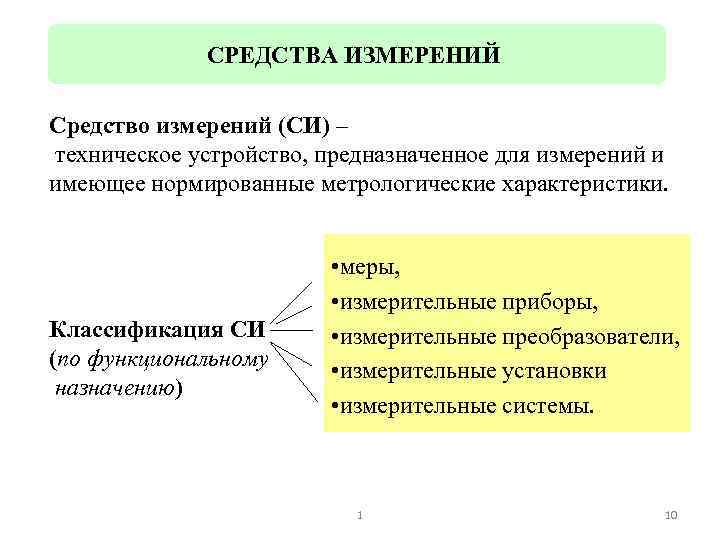 СРЕДСТВА ИЗМЕРЕНИЙ

Средство измерений (СИ) –
техническое устройство, предназначенное для измерений и имеющее нормированные метрологические характеристики.

Классификация СИ
(по функциональному назначению)

•меры,
•измерительные приборы,
•измерительные преобразователи,
•измерительные установки
•измерительные системы.

1

10